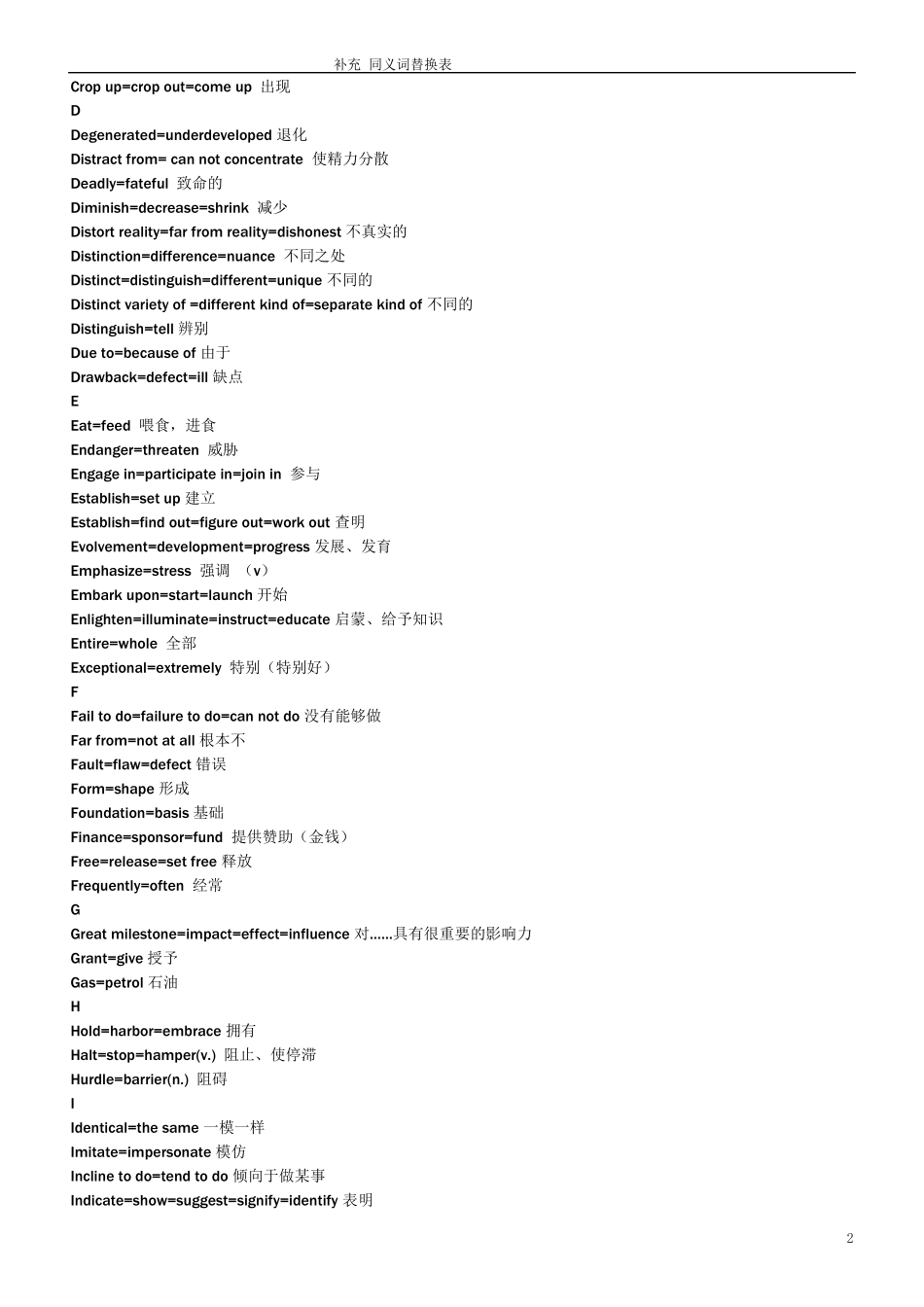 补充 同义词替换表

Crop up=crop out=come up 出现
D
Degenerated=underdeveloped 退化
Distract from= can not concentrate 使精力分散
Deadly=fateful 致命的
Diminish=decrease=shrink 减少
Distort reality=far from reality=dishonest 不真实的
Distinction=difference=nuance 不同之处
Distinct=distinguish=different=unique 不同的
Distinct variety of =different kind of=separate kind of 不同的
Distinguish=tell 辨别
Due to=because of 由于
Drawback=defect=ill 缺点
E
Eat=feed 喂食，进食
Endanger=threaten 威胁
Engage in=participate in=join in 参与
Establish=set up 建立
Establish=find out=figure out=work out 查明
Evolvement=development=progress 发展、发育
Emphasize=stress 强调 （v）
Embark upon=start=launch 开始
Enlighten=illuminate=instruct=educate 启蒙、给予知识
Entire=whole 全部
Exceptional=extremely 特别（特别好）
F
Fail to do=failure to do=can not do 没有能够做
Far from=not at all 根本不
Fault=flaw=defect 错误
Form=shape 形成
Foundation=basis 基础
Finance=sponsor=fund 提供赞助（金钱）
Free=release=set free 释放
Frequently=often 经常
G
Great milestone=impact=effect=influence 对……具有很重要的影响力
Grant=give 授予
Gas=petrol 石油
H
Hold=harbor=embrace 拥有
Halt=stop=hamper(v.) 阻止、使停滞
Hurdle=barrier(n.) 阻碍
I
Identical=the same 一模一样
Imitate=impersonate 模仿
Incline to do=tend to do 倾向于做某事
Indicate=show=suggest=signify=identify 表明

2